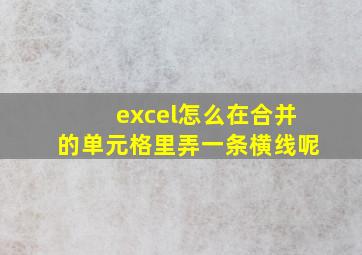 excel怎么在合并的单元格里弄一条横线呢